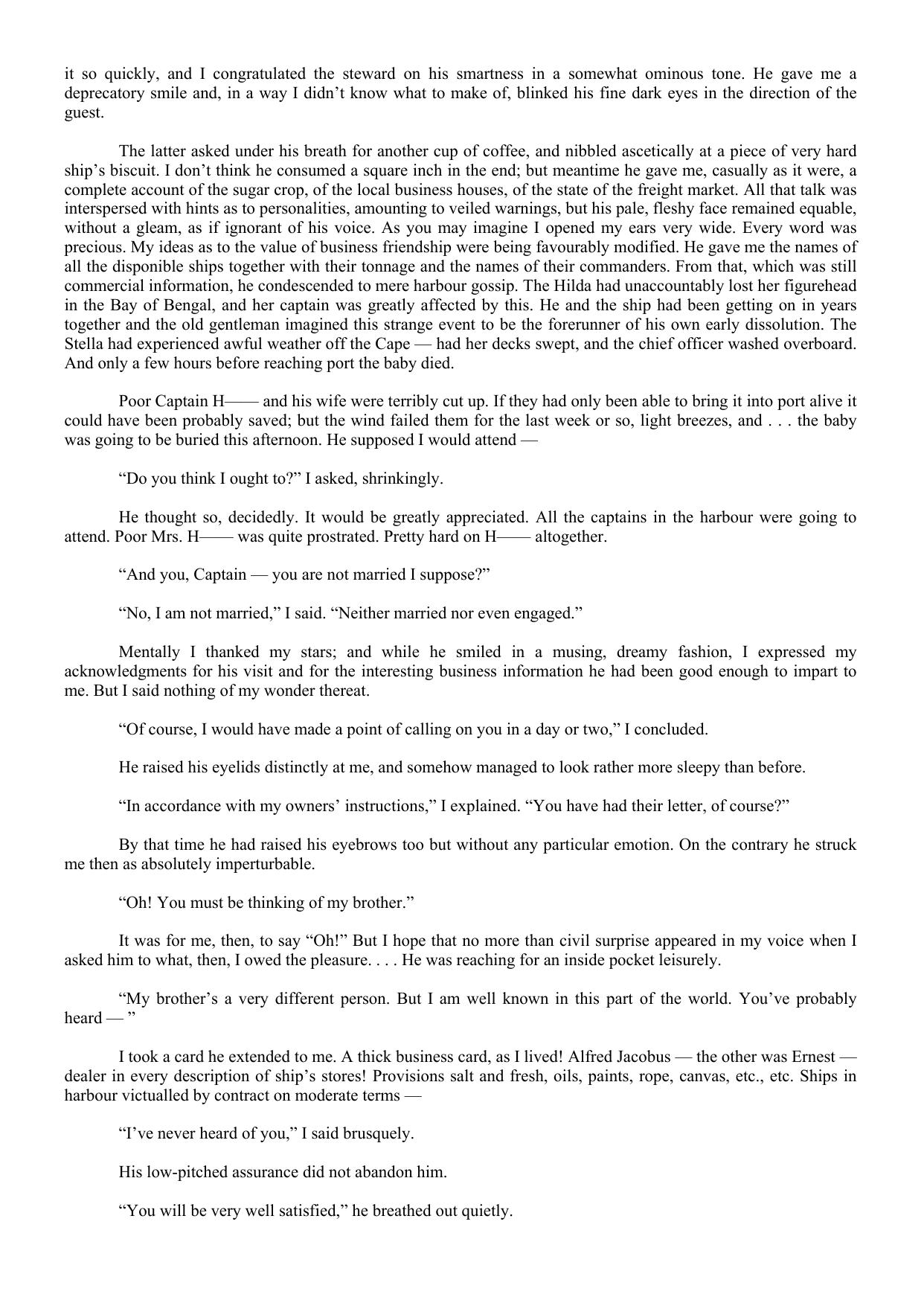 it so quickly, and I congratulated the steward on his smartness in a somewhat ominous tone. He gave me a deprecatory smile and, in a way I didn’t know what to make of, blinked his fine dark eyes in the direction of the guest.

The latter asked under his breath for another cup of coffee, and nibbled ascetically at a piece of very hard ship’s biscuit. I don’t think he consumed a square inch in the end; but meantime he gave me, casually as it were, a complete account of the sugar crop, of the local business houses, of the state of the freight market. All that talk was interspersed with hints as to personalities, amounting to veiled warnings, but his pale, fleshy face remained equable, without a gleam, as if ignorant of his voice. As you may imagine I opened my ears very wide. Every word was precious. My ideas as to the value of business friendship were being favourably modified. He gave me the names of all the disponible ships together with their tonnage and the names of their commanders. From that, which was still commercial information, he condescended to mere harbour gossip. The Hilda had unaccountably lost her figurehead in the Bay of Bengal, and her captain was greatly affected by this. He and the ship had been getting on in years together and the old gentleman imagined this strange event to be the forerunner of his own early dissolution. The Stella had experienced awful weather off the Cape — had her decks swept, and the chief officer washed overboard. And only a few hours before reaching port the baby died.

Poor Captain H—— and his wife were terribly cut up. If they had only been able to bring it into port alive it could have been probably saved; but the wind failed them for the last week or so, light breezes, and . . . the baby was going to be buried this afternoon. He supposed I would attend —

“Do you think I ought to?” I asked, shrinkingly.

He thought so, decidedly. It would be greatly appreciated. All the captains in the harbour were going to attend. Poor Mrs. H—— was quite prostrated. Pretty hard on H—— altogether.

“And you, Captain — you are not married I suppose?”

“No, I am not married,” I said. “Neither married nor even engaged.”

Mentally I thanked my stars; and while he smiled in a musing, dreamy fashion, I expressed my acknowledgments for his visit and for the interesting business information he had been good enough to impart to me. But I said nothing of my wonder thereat.

“Of course, I would have made a point of calling on you in a day or two,” I concluded.

He raised his eyelids distinctly at me, and somehow managed to look rather more sleepy than before.

“In accordance with my owners’ instructions,” I explained. “You have had their letter, of course?”

By that time he had raised his eyebrows too but without any particular emotion. On the contrary he struck me then as absolutely imperturbable.

“Oh! You must be thinking of my brother.”

It was for me, then, to say “Oh!” But I hope that no more than civil surprise appeared in my voice when I asked him to what, then, I owed the pleasure. . . . He was reaching for an inside pocket leisurely.

“My brother’s a very different person. But I am well known in this part of the world. You’ve probably heard — ”

I took a card he extended to me. A thick business card, as I lived! Alfred Jacobus — the other was Ernest — dealer in every description of ship’s stores! Provisions salt and fresh, oils, paints, rope, canvas, etc., etc. Ships in harbour victualled by contract on moderate terms —

“I’ve never heard of you,” I said brusquely.

His low-pitched assurance did not abandon him.

“You will be very well satisfied,” he breathed out quietly.